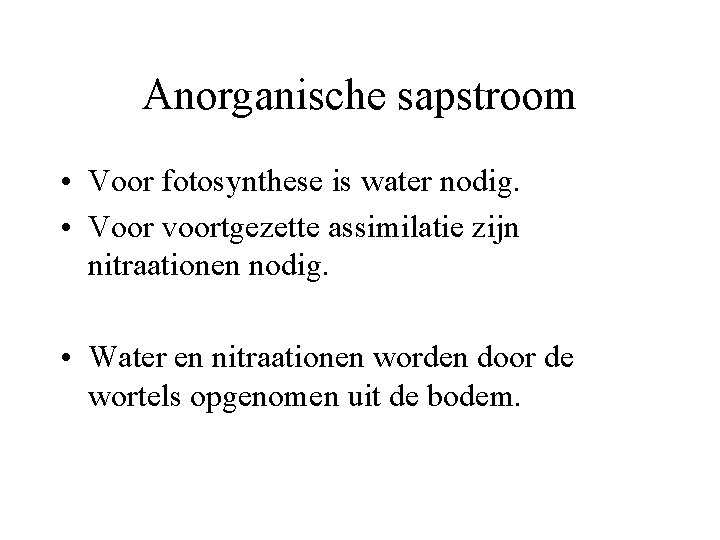 Anorganische sapstroom

• Voor fotosynthese is water nodig.
• Voor voortgezette assimilatie zijn nitraationen nodig.

• Water en nitraationen worden door de wortels opgenomen uit de bodem.